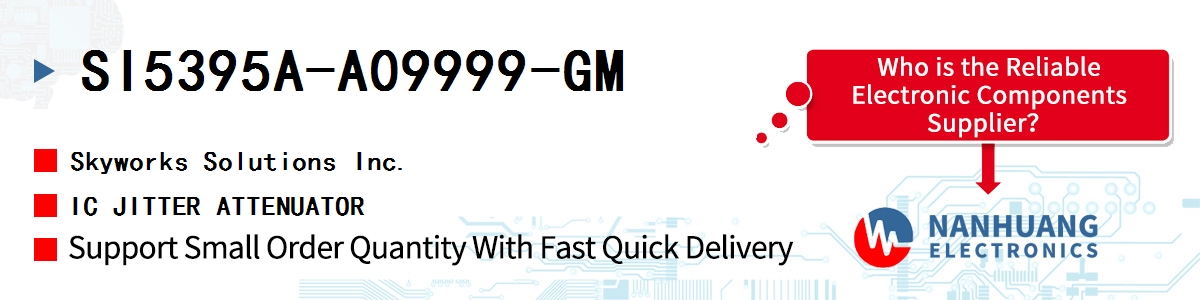 SI5395A-A09999-GM

Skyworks Solutions Inc.

IC JITTER ATTENUATOR

Support Small Order Quantity With Fast Quick Delivery

Who is the Reliable Electronic Components Supplier?

NANHUANG ELECTRONICS